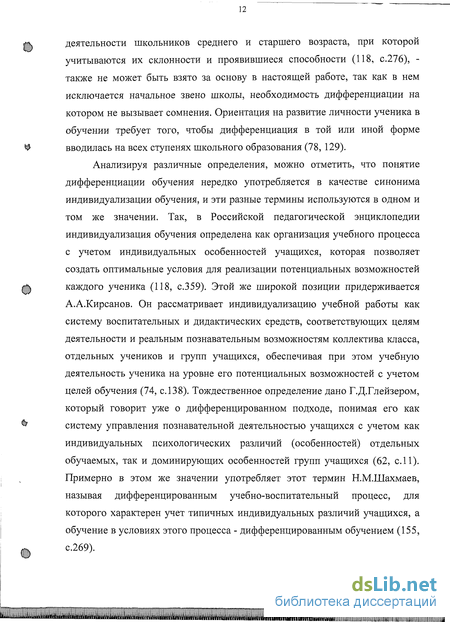 12

деятельности школьников среднего и старшего возраста, при которой учитываются их склонности и проявившиеся способности (118, с.276), - также не может быть взято за основу в настоящей работе, так как в нем исключается начальное звено школы, необходимость дифференциации на котором не вызывает сомнения. Ориентация на развитие личности ученика в обучении требует того, чтобы дифференциация в той или иной форме вводилась на всех ступенях школьного образования (78, 129).

Анализируя различные определения, можно отметить, что понятие дифференциации обучения нередко употребляется в качестве синонима индивидуализации обучения, и эти разные термины используются в одном и том же значении. Так, в Российской педагогической энциклопедии индивидуализация обучения определена как организация учебного процесса с учетом индивидуальных особенностей учащихся, которая позволяет создать оптимальные условия для реализации потенциальных возможностей каждого ученика (118, с.359). Этой же широкой позиции придерживается А.А.Кирсанов. Он рассматривает индивидуализацию учебной работы как систему воспитательных и дидактических средств, соответствующих целям деятельности и реальным познавательным возможностям коллектива класса, отдельных учеников и групп учащихся, обеспечивая при этом учебную деятельность ученика на уровне его потенциальных возможностей с учетом целей обучения (74, с.138). Тождественное определение дано Г.Д.Глейзером, который говорит уже о дифференцированном подходе, понимая его как систему управления познавательной деятельностью учащихся с учетом как индивидуальных психологических различий (особенностей) отдельных обучаемых, так и доминирующих особенностей групп учащихся (62, с.11). Примерно в этом же значении употребляет этот термин Н.М.Шахмаев, называя дифференцированным учебно-воспитательный процесс, для которого характерен учет типичных индивидуальных различий учащихся, а обучение в условиях этого процесса - дифференцированным обучением (155, с.269).

dsLib.net
библиотека диссертаций